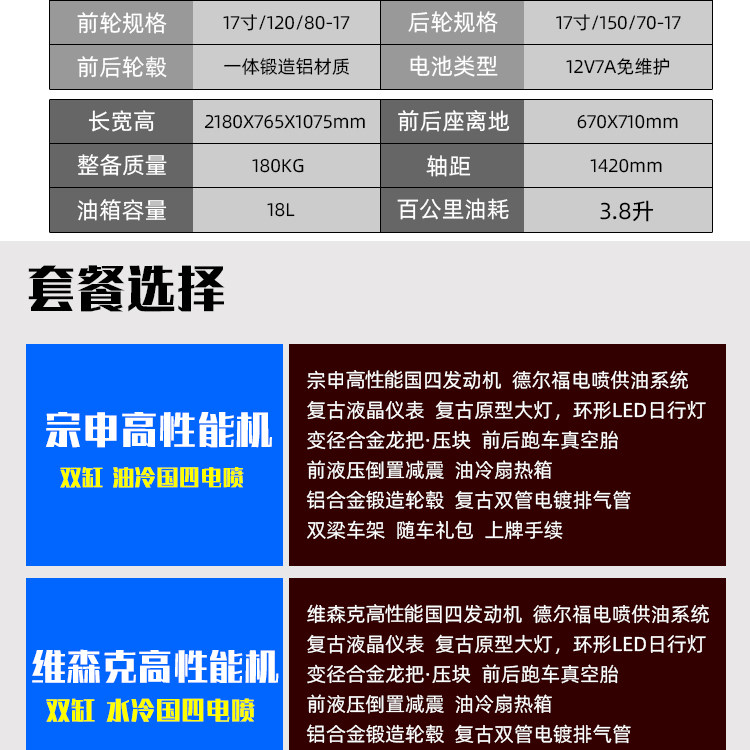 | 前轮规格 | 17寸/120/80-17 | 后轮规格 | 17寸/150/70-17 |
|---|---|---|---|
| 前后轮毂 | 一体锻造铝材质 | 电池类型 | 12V7A免维护 |

| 长宽高 | 2180X765X1075mm | 前后座离地 | 670X710mm |
|---|---|---|---|
| 整备质量 | 180KG | 轴距 | 1420mm |
| 油箱容量 | 18L | 百公里油耗 | 3.8升 |

套餐选择

宗申高性能机
双缸 油冷国四电喷

宗申高性能国四发动机 德尔福电喷供油系统
复古液晶仪表 复古原型大灯，环形LED日行灯
变径合金龙把·压块 前后跑车真空胎
前液压倒置减震 油冷扇热箱
铝合金锻造轮毂 复古双管电镀排气管
双梁车架 随车礼包 上牌手续

维森克高性能机
双缸 水冷国四电喷

维森克高性能国四发动机 德尔福电喷供油系统
复古液晶仪表 复古原型大灯，环形LED日行灯
变径合金龙把·压块 前后跑车真空胎
前液压倒置减震 油冷扇热箱
铝合金锻造轮毂 复古双管电镀排气管